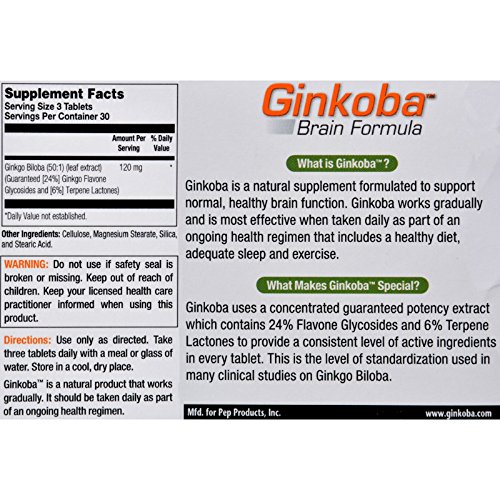 Supplement Facts
Serving Size 3 Tablets
Servings Per Container 30

| | Amount Per Serving | % Daily Value |
|---|---|---|
| Ginkgo Biloba (50:1) (leaf extract) (Guaranteed [24%] Ginkgo Flavone Glycosides and [6%] Terpene Lactones) | 120 mg | * |

*Daily Value not established.

Other Ingredients: Cellulose, Magnesium Stearate, Silica, and Stearic Acid.

WARNING: Do not use if safety seal is broken or missing. Keep out of reach of children. Keep your licensed health care practitioner informed when using this product.

Directions: Use only as directed. Take three tablets daily with a meal or glass of water. Store in a cool, dry place.

Ginkoba™ is a natural product that works gradually. It should be taken daily as part of an ongoing health regimen.

Ginkoba™
Brain Formula

What is Ginkoba™?

Ginkoba is a natural supplement formulated to support normal, healthy brain function. Ginkoba works gradually and is most effective when taken daily as part of an ongoing health regimen that includes a healthy diet, adequate sleep and exercise.

What Makes Ginkoba™ Special?

Ginkoba uses a concentrated guaranteed potency extract which contains 24% Flavone Glycosides and 6% Terpene Lactones to provide a consistent level of active ingredients in every tablet. This is the level of standardization used in many clinical studies on Ginkgo Biloba.

Mfd. for Pep Products, Inc.
www.ginkoba.com